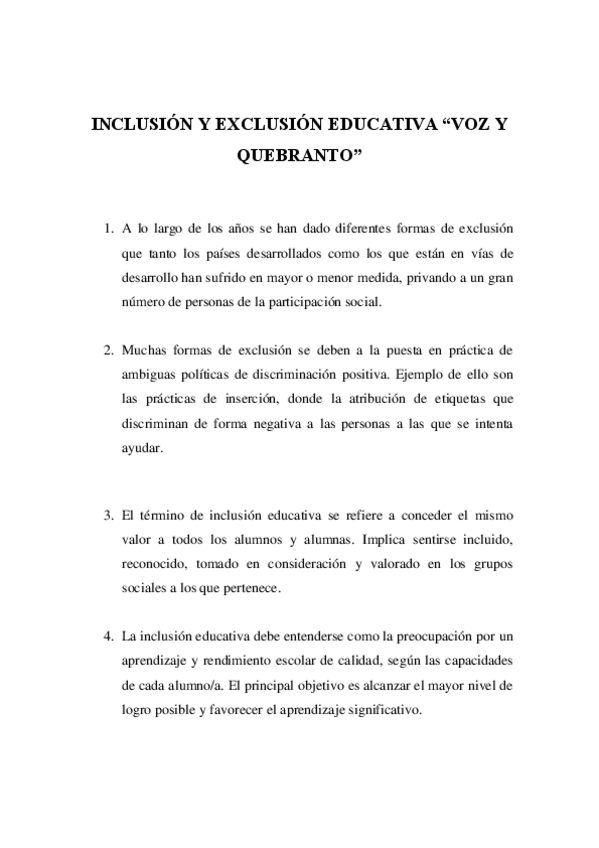 INCLUSIÓN Y EXCLUSIÓN EDUCATIVA “VOZ Y QUEBRANTO”

1. A lo largo de los años se han dado diferentes formas de exclusión que tanto los países desarrollados como los que están en vías de desarrollo han sufrido en mayor o menor medida, privando a un gran número de personas de la participación social.

2. Muchas formas de exclusión se deben a la puesta en práctica de ambiguas políticas de discriminación positiva. Ejemplo de ello son las prácticas de inserción, donde la atribución de etiquetas que discriminan de forma negativa a las personas a las que se intenta ayudar.

3. El término de inclusión educativa se refiere a conceder el mismo valor a todos los alumnos y alumnas. Implica sentirse incluido, reconocido, tomado en consideración y valorado en los grupos sociales a los que pertenece.

4. La inclusión educativa debe entenderse como la preocupación por un aprendizaje y rendimiento escolar de calidad, según las capacidades de cada alumno/a. El principal objetivo es alcanzar el mayor nivel de logro posible y favorecer el aprendizaje significativo.